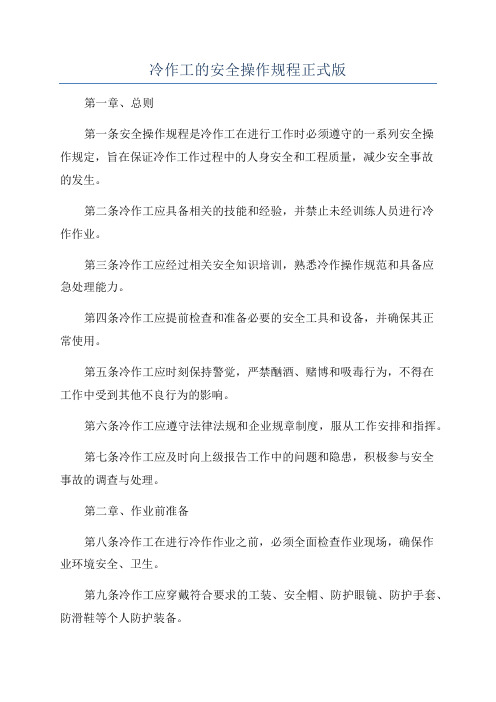 冷作工的安全操作规程正式版

第一章、总则

第一条安全操作规程是冷作工在进行工作时必须遵守的一系列安全操作规定，旨在保证冷作工作过程中的人身安全和工程质量，减少安全事故的发生。

第二条冷作工应具备相关的技能和经验，并禁止未经训练人员进行冷作作业。

第三条冷作工应经过相关安全知识培训，熟悉冷作操作规范和具备应急处理能力。

第四条冷作工应提前检查和准备必要的安全工具和设备，并确保其正常使用。

第五条冷作工应时刻保持警觉，严禁酗酒、赌博和吸毒行为，不得在工作中受到其他不良行为的影响。

第六条冷作工应遵守法律法规和企业规章制度，服从工作安排和指挥。

第七条冷作工应及时向上级报告工作中的问题和隐患，积极参与安全事故的调查与处理。

第二章、作业前准备

第八条冷作工在进行冷作作业之前，必须全面检查作业现场，确保作业环境安全、卫生。

第九条冷作工应穿戴符合要求的工装、安全帽、防护眼镜、防护手套、防滑鞋等个人防护装备。